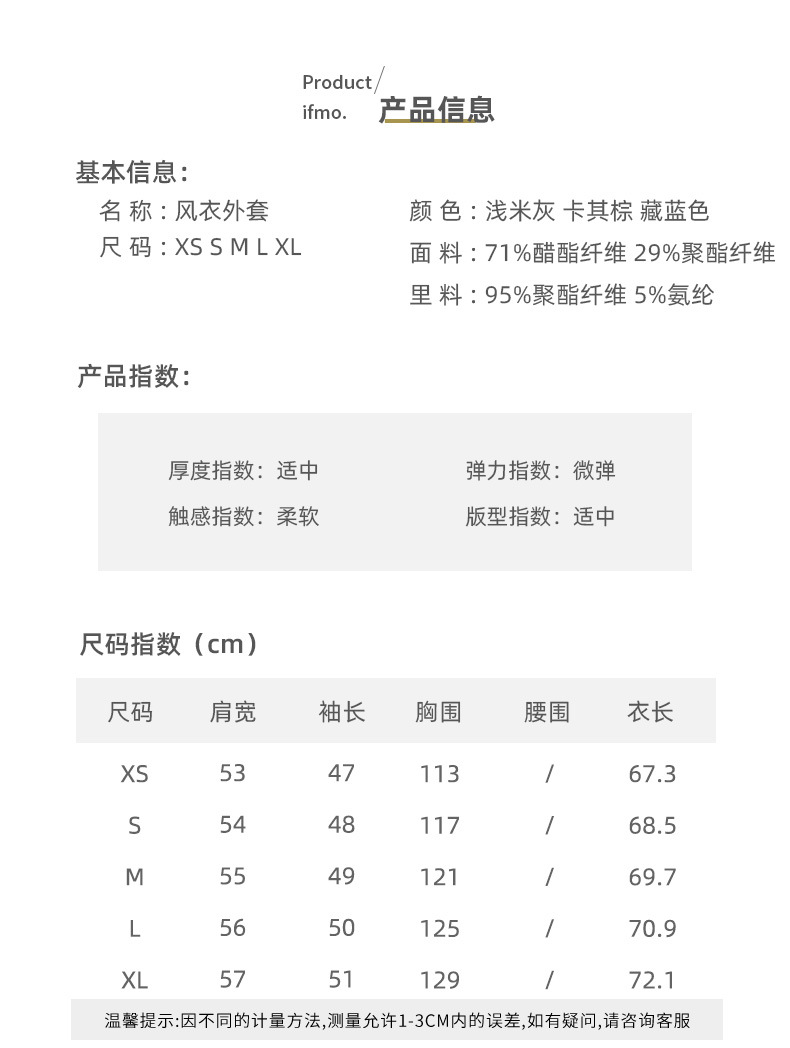 Product/
ifmo. 产品信息

基本信息：

名 称：风衣外套
尺 码：XS S M L XL

颜 色：浅米灰 卡其棕 藏蓝色
面 料：71%醋酯纤维 29%聚酯纤维
里 料：95%聚酯纤维 5%氨纶

产品指数：

厚度指数：适中
触感指数：柔软
弹力指数：微弹
版型指数：适中

尺码指数（cm）

| 尺码 | 肩宽 | 袖长 | 胸围 | 腰围 | 衣长 |
|---|---|---|---|---|---|
| XS | 53 | 47 | 113 | / | 67.3 |
| S | 54 | 48 | 117 | / | 68.5 |
| M | 55 | 49 | 121 | / | 69.7 |
| L | 56 | 50 | 125 | / | 70.9 |
| XL | 57 | 51 | 129 | / | 72.1 |

温馨提示:因不同的计量方法,测量允许1-3CM内的误差,如有疑问,请咨询客服